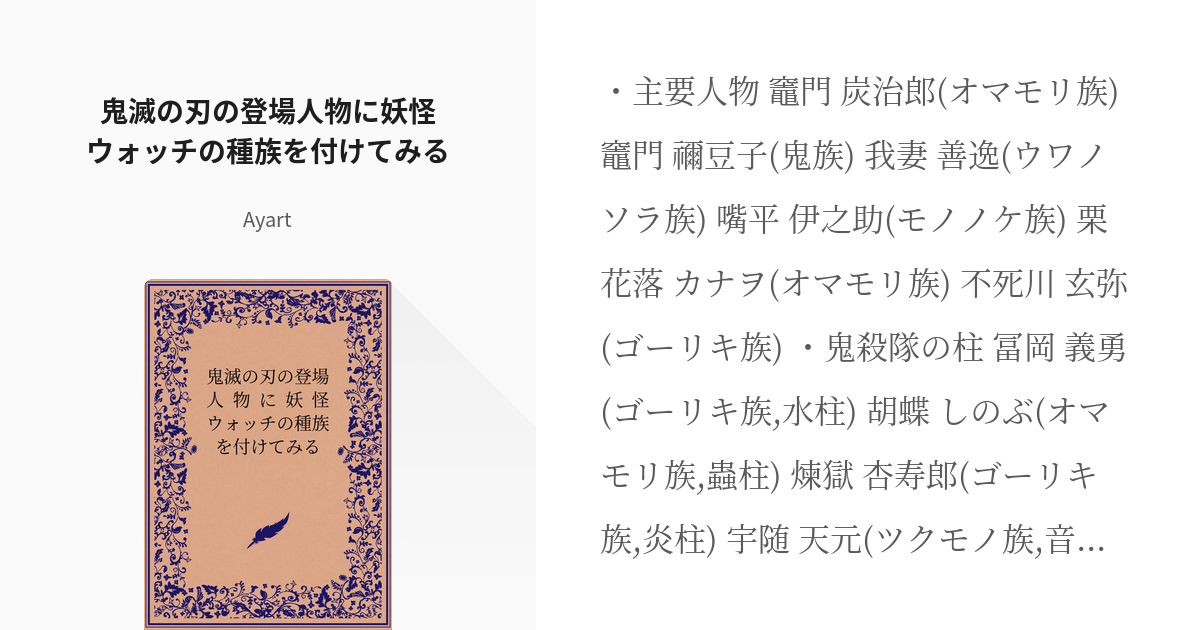 鬼滅の刃の登場人物に妖怪ウォッチの種族を付けてみる

Ayart

鬼滅の刃の登場人物に妖怪ウォッチの種族を付けてみる

・主要人物 竈門 炭治郎(オマモリ族) 竈門 禰豆子(鬼族) 我妻 善逸(ウワノソラ族) 嘴平 伊之助(モノノケ族) 栗花落 カナヲ(オマモリ族) 不死川 玄弥(ゴーリキ族) ・鬼殺隊の柱 冨岡 義勇(ゴーリキ族,水柱) 胡蝶 しのぶ(オマモリ族,蟲柱) 煉獄 杏寿郎(ゴーリキ族,炎柱) 宇随 天元(ツクモノ族,音…